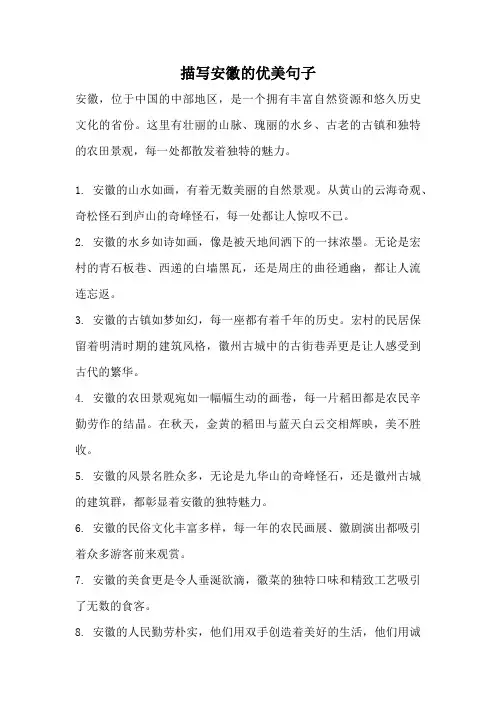 描写安徽的优美句子

安徽，位于中国的中部地区，是一个拥有丰富自然资源和悠久历史文化的省份。这里有壮丽的山脉、瑰丽的水乡、古老的古镇和独特的农田景观，每一处都散发着独特的魅力。

1. 安徽的山水如画，有着无数美丽的自然景观。从黄山的云海奇观、奇松怪石到庐山的奇峰怪石，每一处都让人惊叹不已。

2. 安徽的水乡如诗如画，像是被天地间洒下的一抹浓墨。无论是宏村的青石板巷、西递的白墙黑瓦，还是周庄的曲径通幽，都让人流连忘返。

3. 安徽的古镇如梦如幻，每一座都有着千年的历史。宏村的民居保留着明清时期的建筑风格，徽州古城中的古街巷弄更是让人感受到古代的繁华。

4. 安徽的农田景观宛如一幅幅生动的画卷，每一片稻田都是农民辛勤劳作的结晶。在秋天，金黄的稻田与蓝天白云交相辉映，美不胜收。

5. 安徽的风景名胜众多，无论是九华山的奇峰怪石，还是徽州古城的建筑群，都彰显着安徽的独特魅力。

6. 安徽的民俗文化丰富多样，每一年的农民画展、徽剧演出都吸引着众多游客前来观赏。

7. 安徽的美食更是令人垂涎欲滴，徽菜的独特口味和精致工艺吸引了无数的食客。

8. 安徽的人民勤劳朴实，他们用双手创造着美好的生活，他们用诚